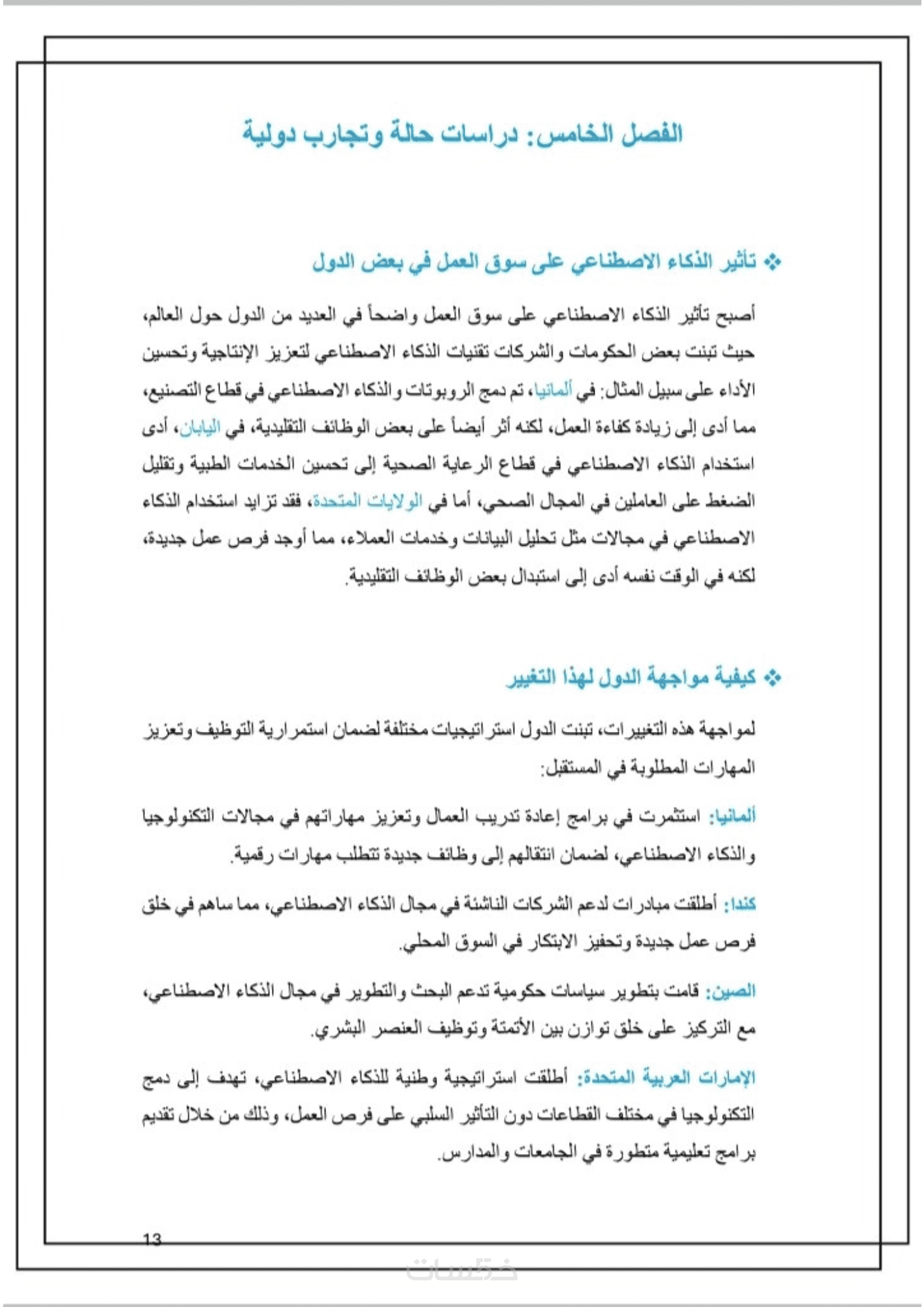 الفصل الخامس: دراسات حالة وتجارب دولية

❖ تأثير الذكاء الاصطناعي على سوق العمل في بعض الدول

أصبح تأثير الذكاء الاصطناعي على سوق العمل واضحاً في العديد من الدول حول العالم، حيث تبنت بعض الحكومات والشركات تقنيات الذكاء الاصطناعي لتعزيز الإنتاجية وتحسين الأداء على سبيل المثال: في ألمانيا، تم دمج الروبوتات والذكاء الاصطناعي في قطاع التصنيع، مما أدى إلى زيادة كفاءة العمل، لكنه أثر أيضاً على بعض الوظائف التقليدية، في اليابان، أدى استخدام الذكاء الاصطناعي في قطاع الرعاية الصحية إلى تحسين الخدمات الطبية وتقليل الضغط على العاملين في المجال الصحي، أما في الولايات المتحدة، فقد تزايد استخدام الذكاء الاصطناعي في مجالات مثل تحليل البيانات وخدمات العملاء، مما أوجد فرص عمل جديدة، لكنه في الوقت نفسه أدى إلى استبدال بعض الوظائف التقليدية.

❖ كيفية مواجهة الدول لهذا التغيير

لمواجهة هذه التغييرات، تبنت الدول استراتيجيات مختلفة لضمان استمرارية التوظيف وتعزيز المهارات المطلوبة في المستقبل:

ألمانيا: استثمرت في برامج إعادة تدريب العمال وتعزيز مهاراتهم في مجالات التكنولوجيا والذكاء الاصطناعي، لضمان انتقالهم إلى وظائف جديدة تتطلب مهارات رقمية.

كندا: أطلقت مبادرات لدعم الشركات الناشئة في مجال الذكاء الاصطناعي، مما ساهم في خلق فرص عمل جديدة وتحفيز الابتكار في السوق المحلي.

الصين: قامت بتطوير سياسات حكومية تدعم البحث والتطوير في مجال الذكاء الاصطناعي، مع التركيز على خلق توازن بين الأتمتة وتوظيف العنصر البشري.

الإمارات العربية المتحدة: أطلقت استراتيجية وطنية للذكاء الاصطناعي، تهدف إلى دمج التكنولوجيا في مختلف القطاعات دون التأثير السلبي على فرص العمل، وذلك من خلال تقديم برامج تعليمية متطورة في الجامعات والمدارس.

13

خمسات